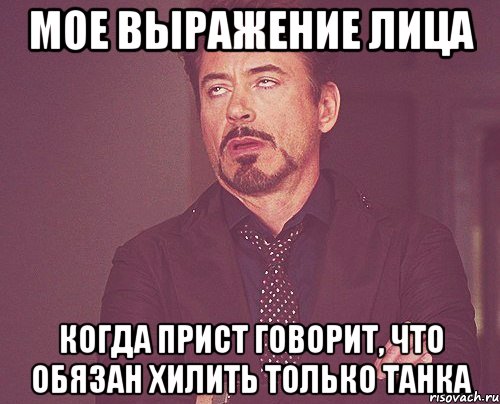 МОЕ ВЫРАЖЕНИЕ ЛИЦА

КОГДА ПРИСТ ГОВОРИТ, ЧТО ОБЯЗАН ХИЛИТЬ ТОЛЬКО ТАНКА

risovach.ru